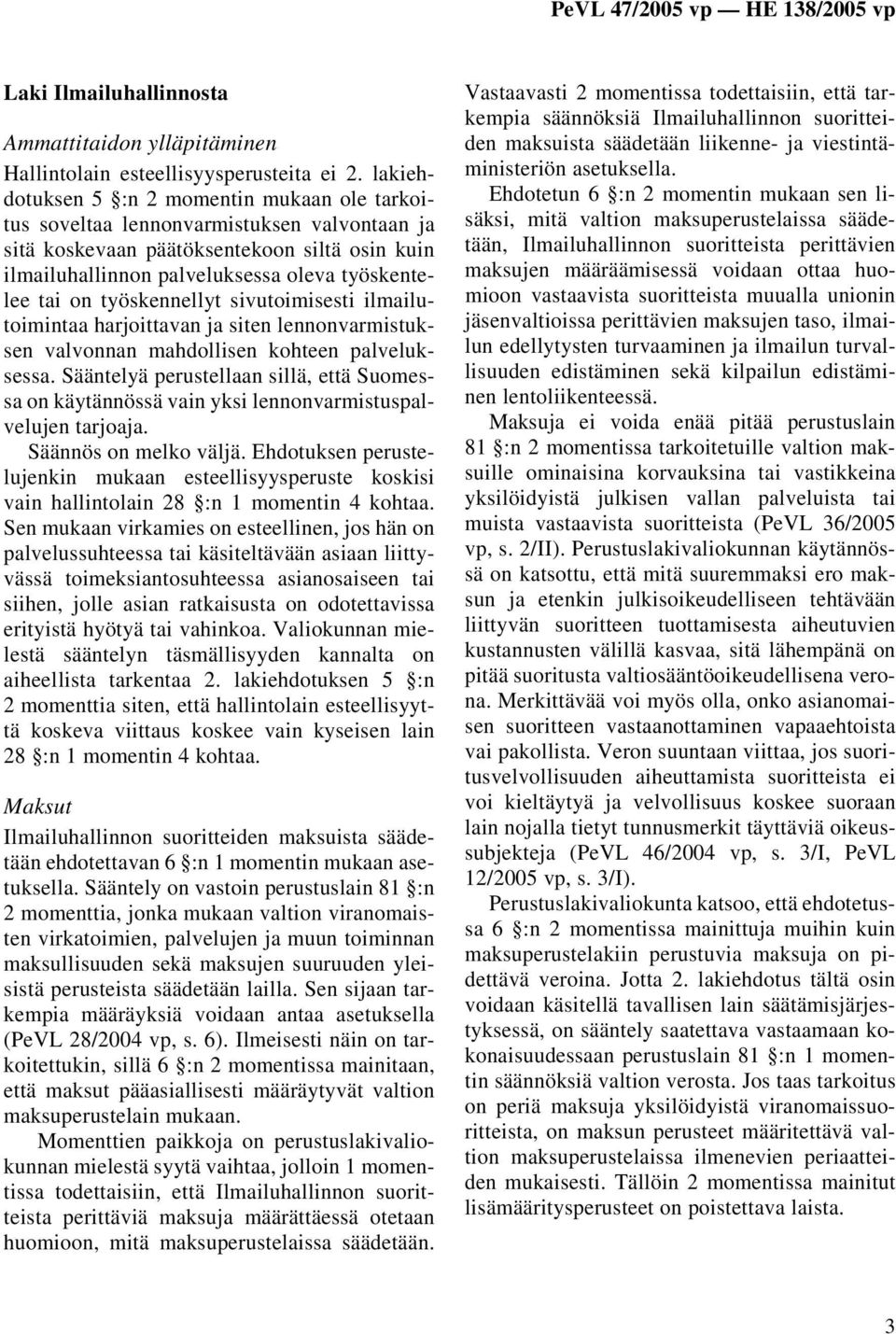 PeVL 47/2005 vp — HE 138/2005 vp

Laki Ilmailuhallinnosta

Ammattitaidon ylläpitäminen

Hallintolain esteellisyysperusteita ei 2. lakiehdotuksen 5 §:n 2 momentin mukaan ole tarkoitus soveltaa lennonvarmistuksen valvontaan ja sitä koskevaan päätöksentekoon siltä osin kuin ilmailuhallinnon palveluksessa oleva työskentelee tai on työskennellyt sivutoimisesti ilmailutoimintaa harjoittavan ja siten lennonvarmistuksen valvonnan mahdollisen kohteen palveluksessa. Sääntelyä perustellaan sillä, että Suomessa on käytännössä vain yksi lennonvarmistuspalvelujen tarjoaja.

Säännös on melko väljä. Ehdotuksen perustelujenkin mukaan esteellisyysperuste koskisi vain hallintolain 28 §:n 1 momentin 4 kohtaa. Sen mukaan virkamies on esteellinen, jos hän on palvelussuhteessa tai käsiteltävään asiaan liittyvässä toimeksiantosuhteessa asianosaiseen tai siihen, jolle asian ratkaisusta on odotettavissa erityistä hyötyä tai vahinkoa. Valiokunnan mielestä sääntelyn täsmällisyyden kannalta on aiheellista tarkentaa 2. lakiehdotuksen 5 §:n 2 momenttia siten, että hallintolain esteellisyyttä koskeva viittaus koskee vain kyseisen lain 28 §:n 1 momentin 4 kohtaa.

Maksut

Ilmailuhallinnon suoritteiden maksuista säädetään ehdotettavan 6 §:n 1 momentin mukaan asetuksella. Sääntely on vastoin perustuslain 81 §:n 2 momenttia, jonka mukaan valtion viranomaisten virkatoimien, palvelujen ja muun toiminnan maksullisuuden sekä maksujen suuruuden yleisistä perusteista säädetään lailla. Sen sijaan tarkempia määräyksiä voidaan antaa asetuksella (PeVL 28/2004 vp, s. 6). Ilmeisesti näin on tarkoitettukin, sillä 6 §:n 2 momentissa mainitaan, että maksut pääasiallisesti määräytyvät valtion maksuperustelain mukaan.

Momenttien paikkoja on perustuslakivaliokunnan mielestä syytä vaihtaa, jolloin 1 momentissa todettaisiin, että Ilmailuhallinnon suoritteista perittäviä maksuja määrättäessä otetaan huomioon, mitä maksuperustelaissa säädetään. Vastaavasti 2 momentissa todettaisiin, että tarkempia säännöksiä Ilmailuhallinnon suoritteiden maksuista säädetään liikenne- ja viestintäministeriön asetuksella.

Ehdotetun 6 §:n 2 momentin mukaan sen lisäksi, mitä valtion maksuperustelaissa säädetään, Ilmailuhallinnon suoritteista perittävien maksujen määräämisessä voidaan ottaa huomioon vastaavista suoritteista muualla unionin jäsenvaltioissa perittävien maksujen taso, ilmailun edellytysten turvaaminen ja ilmailun turvallisuuden edistäminen sekä kilpailun edistäminen lentoliikenteessä.

Maksuja ei voida enää pitää perustuslain 81 §:n 2 momentissa tarkoitetuille valtion maksuille ominaisina korvauksina tai vastikkeina yksilöidyistä julkisen vallan palveluista tai muista vastaavista suoritteista (PeVL 36/2005 vp, s. 2/II). Perustuslakivaliokunnan käytännössä on katsottu, että mitä suuremmaksi ero maksun ja etenkin julkisoikeudelliseen tehtävään liittyvän suoritteen tuottamisesta aiheutuvien kustannusten välillä kasvaa, sitä lähempänä on pitää suoritusta valtiosääntöoikeudellisena verona. Merkittävää voi myös olla, onko asianomaisen suoritteen vastaanottaminen vapaaehtoista vai pakollista. Veron suuntaan viittaa, jos suoritusvelvollisuuden aiheuttamista suoritteista ei voi kieltäytyä ja velvollisuus koskee suoraan lain nojalla tietyt tunnusmerkit täyttäviä oikeussubjekteja (PeVL 46/2004 vp, s. 3/I, PeVL 12/2005 vp, s. 3/I).

Perustuslakivaliokunta katsoo, että ehdotetussa 6 §:n 2 momentissa mainittuja muihin kuin maksuperustelakiin perustuvia maksuja on pidettävä veroina. Jotta 2. lakiehdotus tältä osin voidaan käsitellä tavallisen lain säätämisjärjestyksessä, on sääntely saatettava vastaamaan kokonaisuudessaan perustuslain 81 §:n 1 momentin säännöksiä valtion verosta. Jos taas tarkoitus on periä maksuja yksilöidyistä viranomaissuoritteista, on maksun perusteet määritettävä valtion maksuperustelaissa ilmenevien periaatteiden mukaisesti. Tällöin 2 momentissa mainitut lisämääritysperusteet on poistettava laista.

3